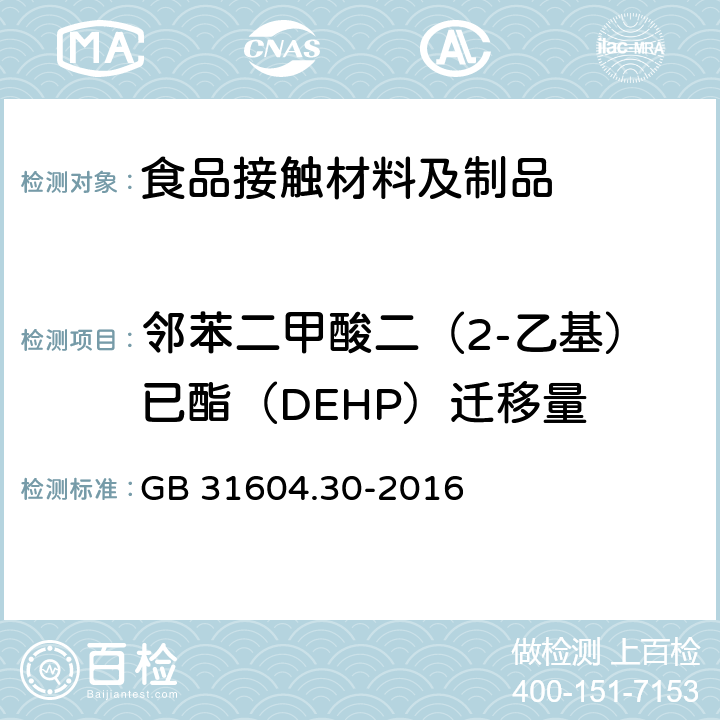 MA CNAS AL ilac-MRA

检测对象： 食品接触材料及制品

检测项目： 邻苯二甲酸二（2-乙基）已酯（DEHP）迁移量

检测标准： GB 31604.30-2016

百检
Baijiantest.com

做检测 上百检
400-151-7153